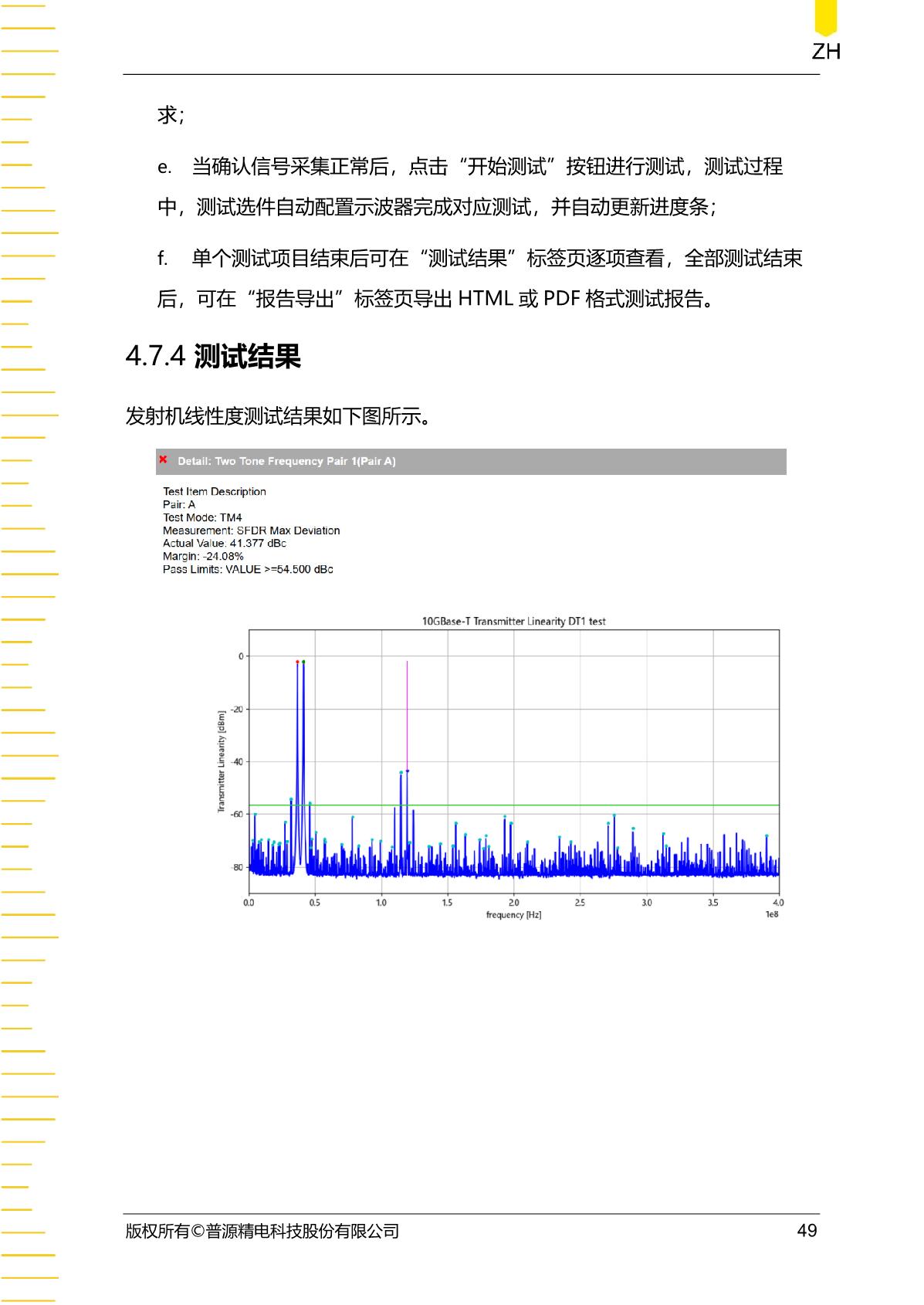 ZH

求；

e. 当确认信号采集正常后，点击“开始测试”按钮进行测试，测试过程中，测试选件自动配置示波器完成对应测试，并自动更新进度条；

f. 单个测试项目结束后可在“测试结果”标签页逐项查看，全部测试结束后，可在“报告导出”标签页导出 HTML 或 PDF 格式测试报告。

4.7.4 测试结果

发射机线性度测试结果如下图所示。

Detail: Two Tone Frequency Pair 1(Pair A)

Test Item Description
Pair: A
Test Mode: TM4
Measurement: SFDR Max Deviation
Actual Value: 41.377 dBc
Margin: -24.08%
Pass Limits: VALUE >=54.500 dBc

10GBase-T Transmitter Linearity DT1 test

Transmitter Linearity [dBm]

0
-20
-40
-60
-80

0.0 0.5 1.0 1.5 2.0 2.5 3.0 3.5 4.0
frequency [Hz]
1e8

版权所有©普源精电科技股份有限公司 49